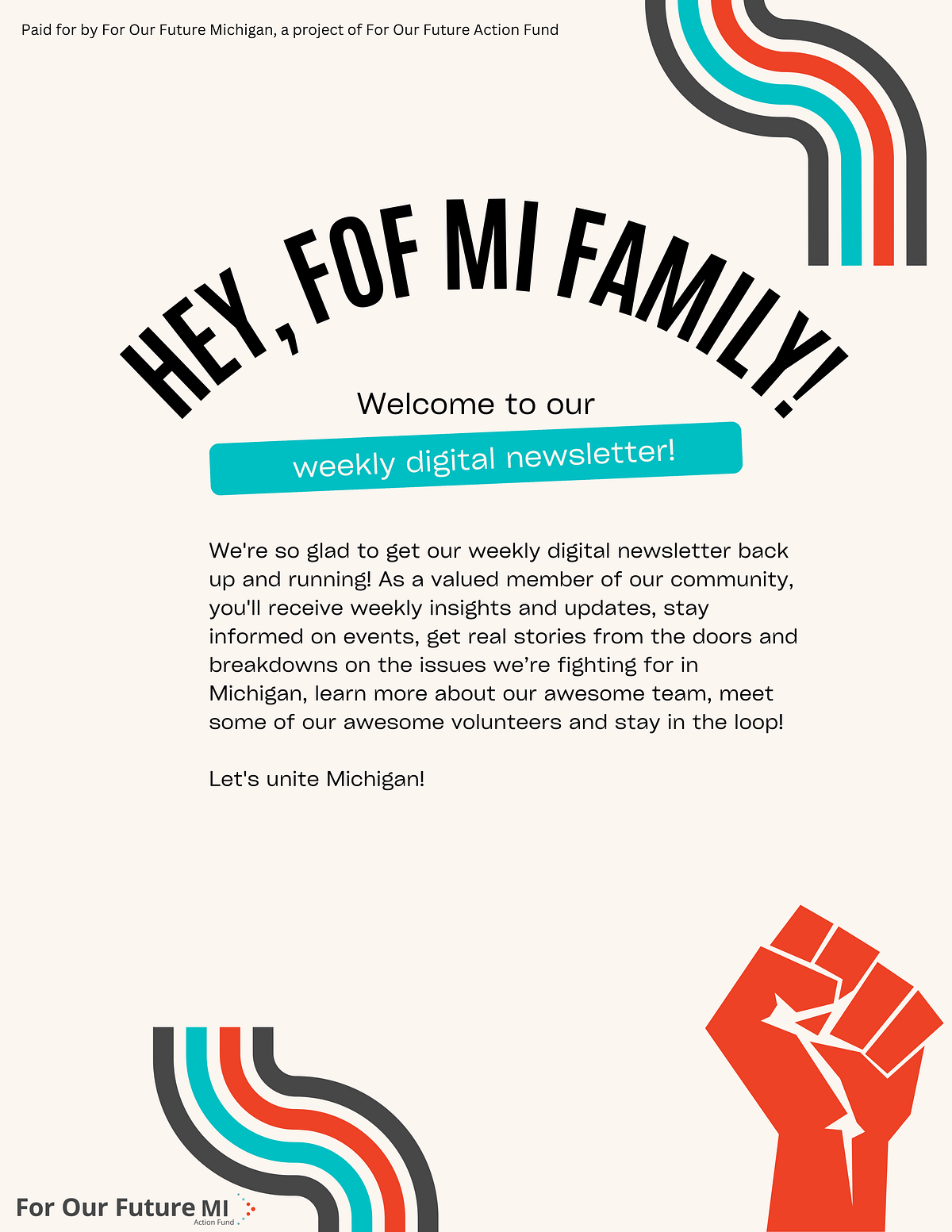 Paid for by For Our Future Michigan, a project of For Our Future Action Fund

HEY, FOF MI FAMILY!

Welcome to our

weekly digital newsletter!

We're so glad to get our weekly digital newsletter back up and running! As a valued member of our community, you'll receive weekly insights and updates, stay informed on events, get real stories from the doors and breakdowns on the issues we're fighting for in Michigan, learn more about our awesome team, meet some of our awesome volunteers and stay in the loop!

Let's unite Michigan!

For Our Future MI
Action Fund